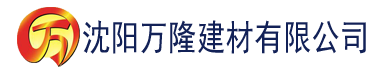 万 沈阳万隆建材有限公司